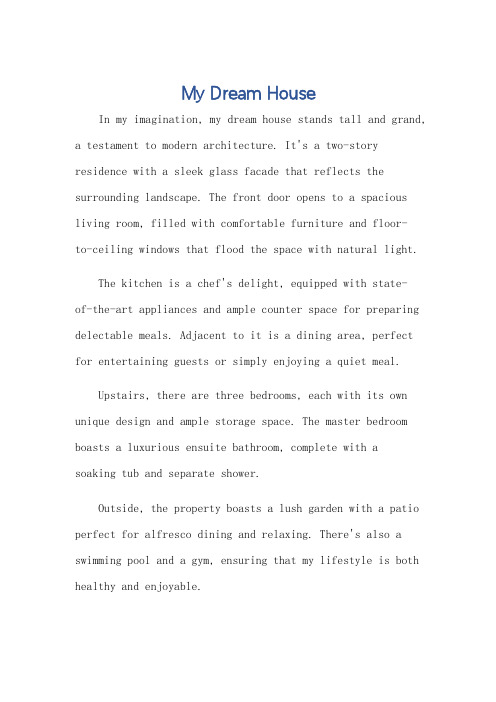 My Dream House

In my imagination, my dream house stands tall and grand, a testament to modern architecture. It's a two-story residence with a sleek glass facade that reflects the surrounding landscape. The front door opens to a spacious living room, filled with comfortable furniture and floor-to-ceiling windows that flood the space with natural light.

The kitchen is a chef's delight, equipped with state-of-the-art appliances and ample counter space for preparing delectable meals. Adjacent to it is a dining area, perfect for entertaining guests or simply enjoying a quiet meal.

Upstairs, there are three bedrooms, each with its own unique design and ample storage space. The master bedroom boasts a luxurious ensuite bathroom, complete with a soaking tub and separate shower.

Outside, the property boasts a lush garden with a patio perfect for alfresco dining and relaxing. There's also a swimming pool and a gym, ensuring that my lifestyle is both healthy and enjoyable.